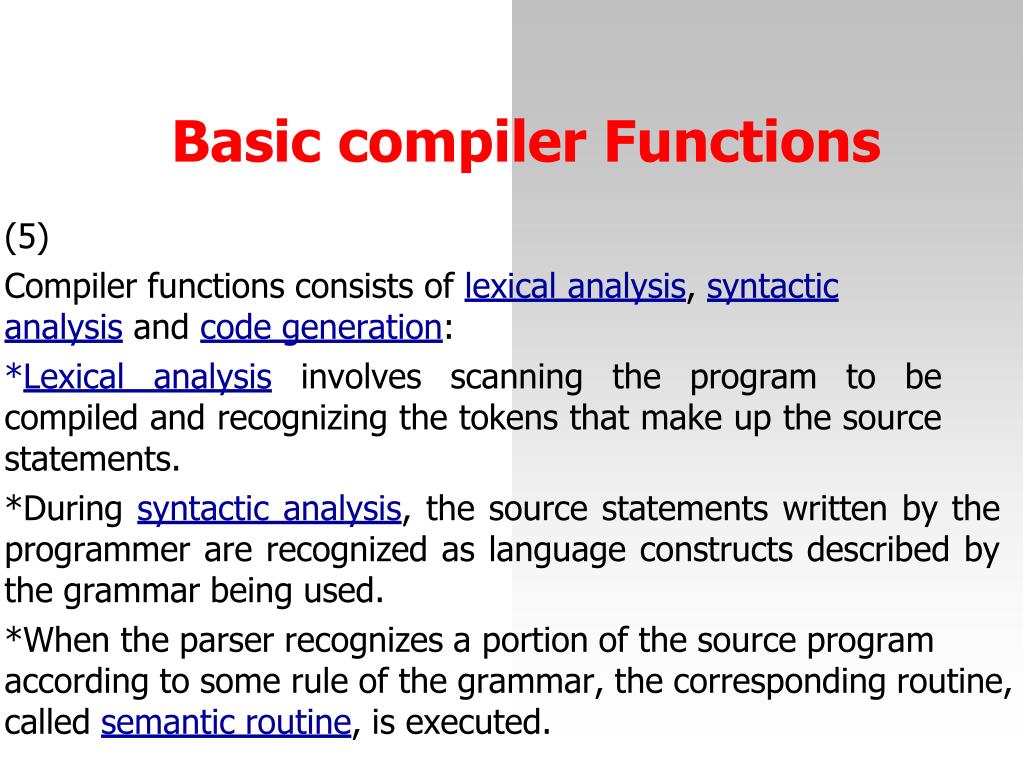 Basic compiler Functions

(5)

Compiler functions consists of lexical analysis, syntactic analysis and code generation:

*Lexical analysis involves scanning the program to be compiled and recognizing the tokens that make up the source statements.

*During syntactic analysis, the source statements written by the programmer are recognized as language constructs described by the grammar being used.

*When the parser recognizes a portion of the source program according to some rule of the grammar, the corresponding routine, called semantic routine, is executed.